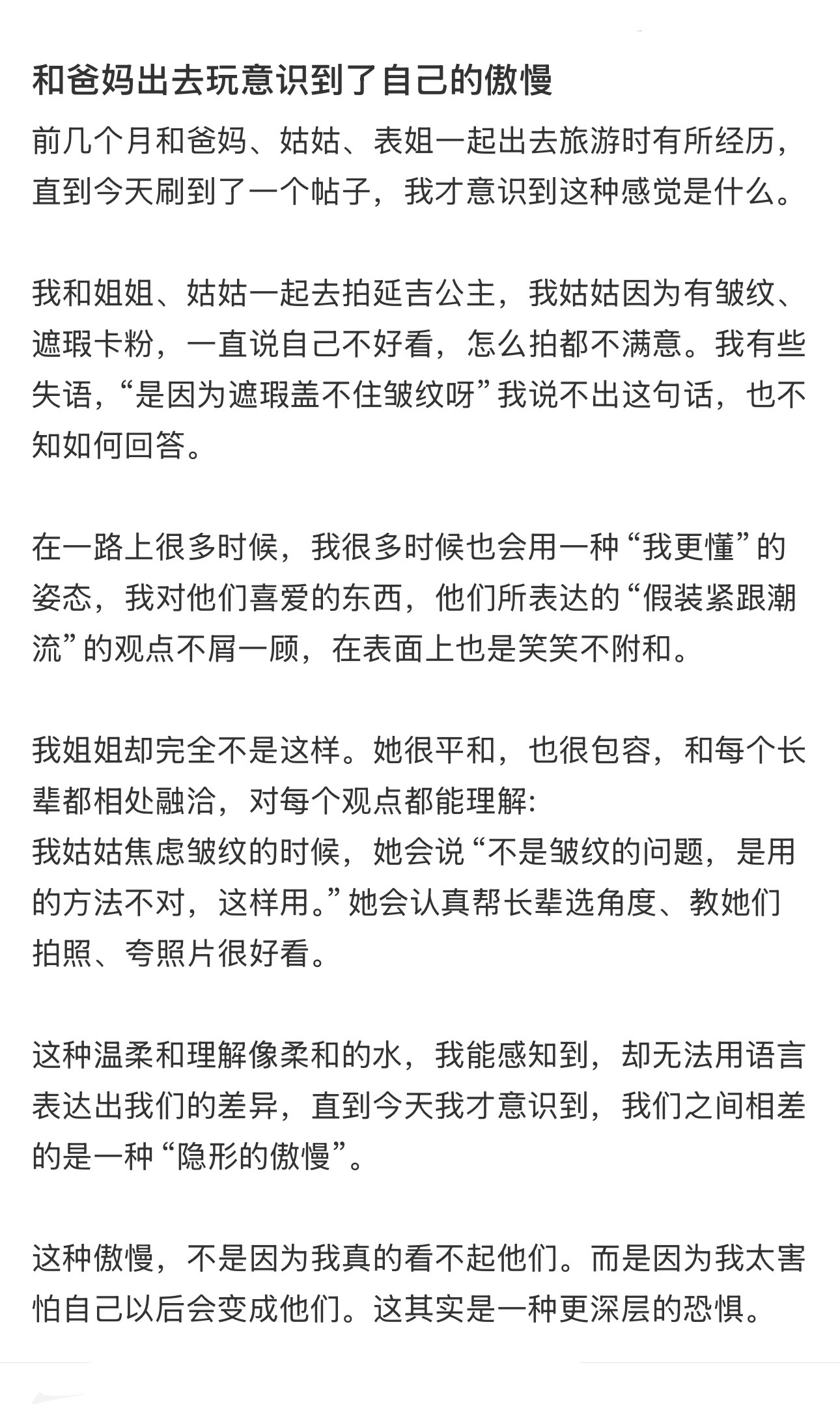 和爸妈出去玩意识到了自己的傲慢

前几个月和爸妈、姑姑、表姐一起出去旅游时有所经历，直到今天刷到了一个帖子，我才意识到这种感觉是什么。

我和姐姐、姑姑一起去拍延吉公主，我姑姑因为有皱纹、遮瑕卡粉，一直说自己不好看，怎么拍都不满意。我有些失语，“是因为遮瑕盖不住皱纹呀”我说不出这句话，也不知如何回答。

在一路上很多时候，我很多时候也会用一种“我更懂”的姿态，我对他们喜爱的东西，他们所表达的“假装紧跟潮流”的观点不屑一顾，在表面上也是笑笑不附和。

我姐姐却完全不是这样。她很平和，也很包容，和每个长辈都相处融洽，对每个观点都能理解:
我姑姑焦虑皱纹的时候，她会说“不是皱纹的问题，是用的方法不对，这样用。”她会认真帮长辈选角度、教她们拍照、夸照片很好看。

这种温柔和理解像柔和的水，我能感知到，却无法用语言表达出我们的差异，直到今天我才意识到，我们之间相差的是一种“隐形的傲慢”。

这种傲慢，不是因为我真的看不起他们。而是因为我太害怕自己以后会变成他们。这其实是一种更深层的恐惧。